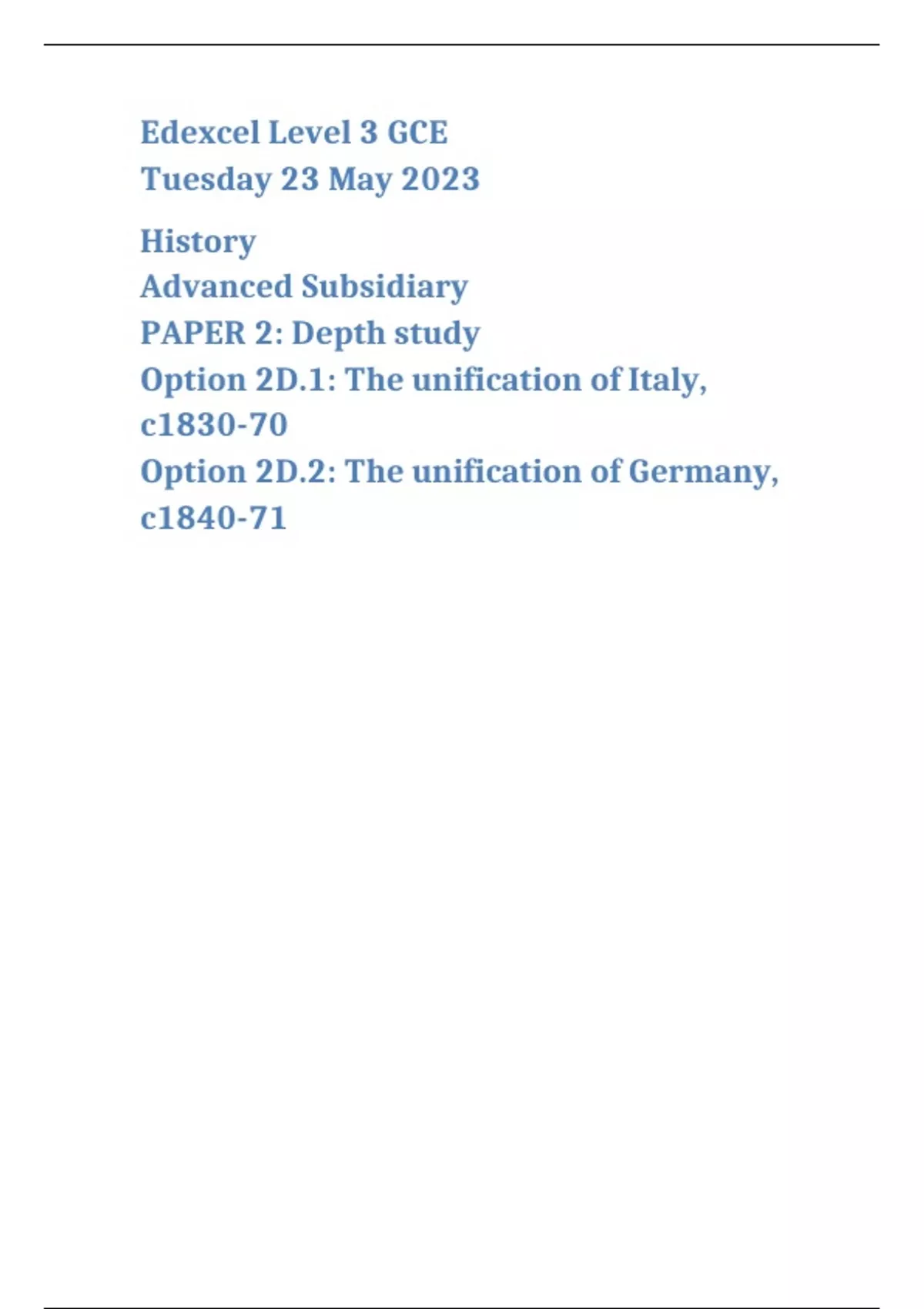 Edexcel Level 3 GCE
Tuesday 23 May 2023

History
Advanced Subsidiary
PAPER 2: Depth study
Option 2D.1: The unification of Italy, c1830-70
Option 2D.2: The unification of Germany, c1840-71